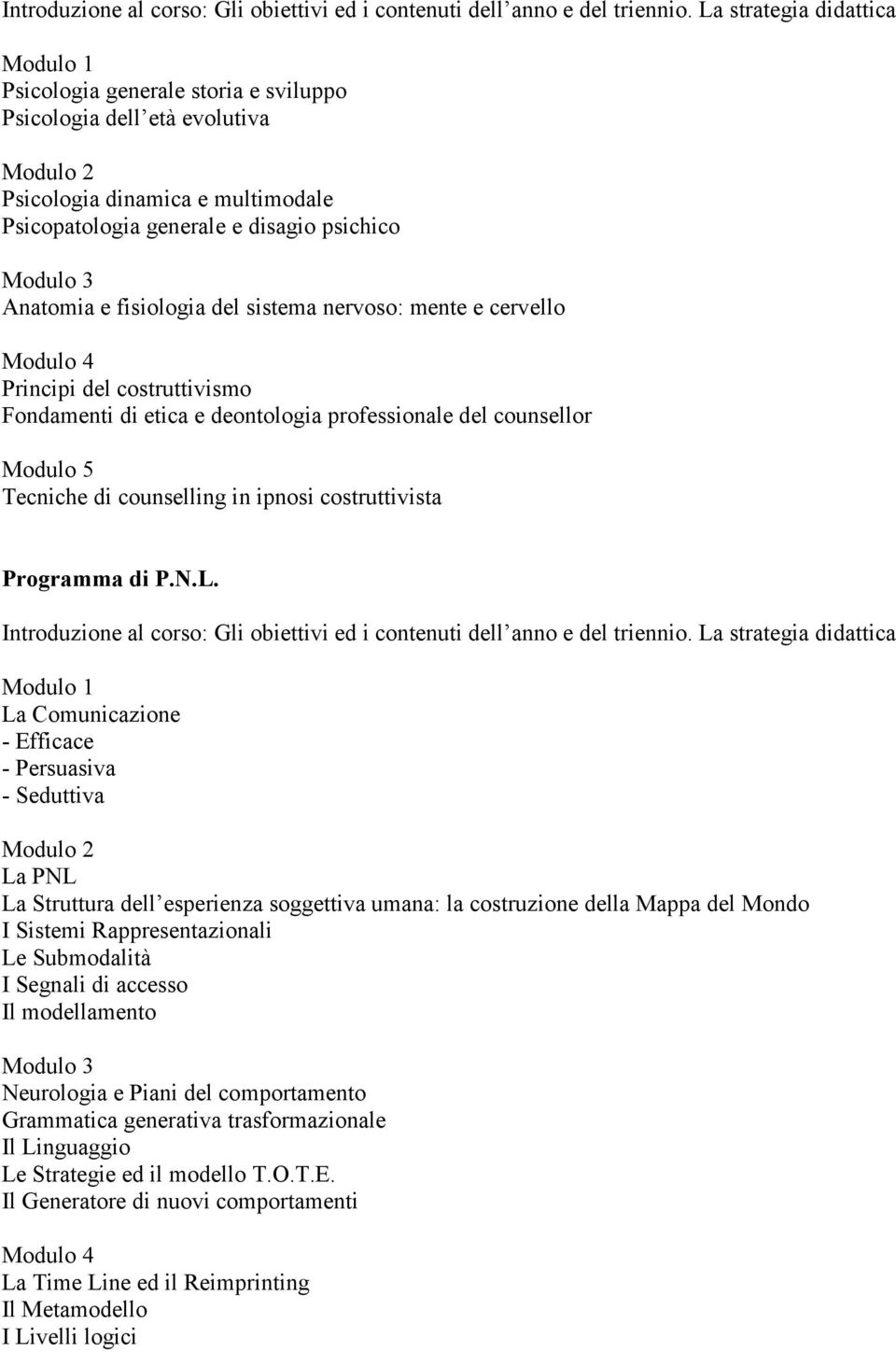 Introduzione al corso: Gli obiettivi ed i contenuti dell anno e del triennio. La strategia didattica

Modulo 1
Psicologia generale storia e sviluppo
Psicologia dell età evolutiva

Modulo 2
Psicologia dinamica e multimodale
Psicopatologia generale e disagio psichico

Modulo 3
Anatomia e fisiologia del sistema nervoso: mente e cervello

Modulo 4
Principi del costruttivismo
Fondamenti di etica e deontologia professionale del counsellor

Modulo 5
Tecniche di counselling in ipnosi costruttivista

Programma di P.N.L.

Introduzione al corso: Gli obiettivi ed i contenuti dell anno e del triennio. La strategia didattica

Modulo 1
La Comunicazione
- Efficace
- Persuasiva
- Seduttiva

Modulo 2
La PNL
La Struttura dell esperienza soggettiva umana: la costruzione della Mappa del Mondo
I Sistemi Rappresentazionali
Le Submodalità
I Segnali di accesso
Il modellamento

Modulo 3
Neurologia e Piani del comportamento
Grammatica generativa trasformazionale
Il Linguaggio
Le Strategie ed il modello T.O.T.E.
Il Generatore di nuovi comportamenti

Modulo 4
La Time Line ed il Reimprinting
Il Metamodello
I Livelli logici